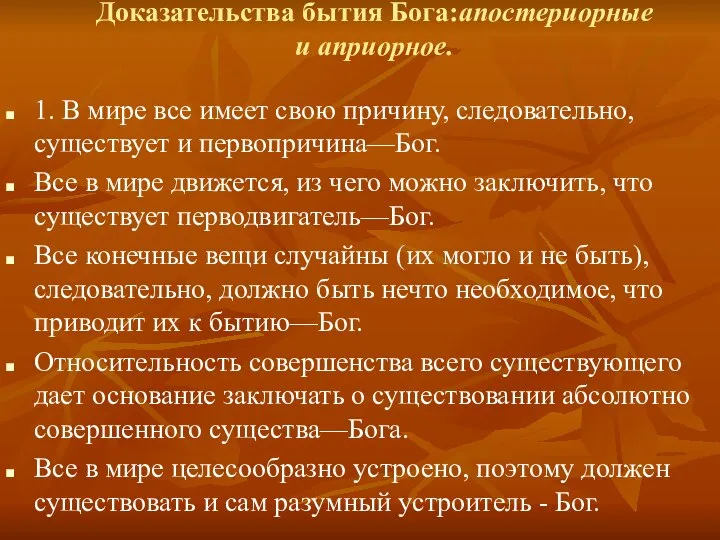 Доказательства бытия Бога:апостериорные и априорное.

1. В мире все имеет свою причину, следовательно, существует и первопричина—Бог.

Все в мире движется, из чего можно заключить, что существует перводвигатель—Бог.

Все конечные вещи случайны (их могло и не быть), следовательно, должно быть нечто необходимое, что приводит их к бытию—Бог.

Относительность совершенства всего существующего дает основание заключать о существовании абсолютно совершенного существа—Бога.

Все в мире целесообразно устроено, поэтому должен существовать и сам разумный устроитель - Бог.